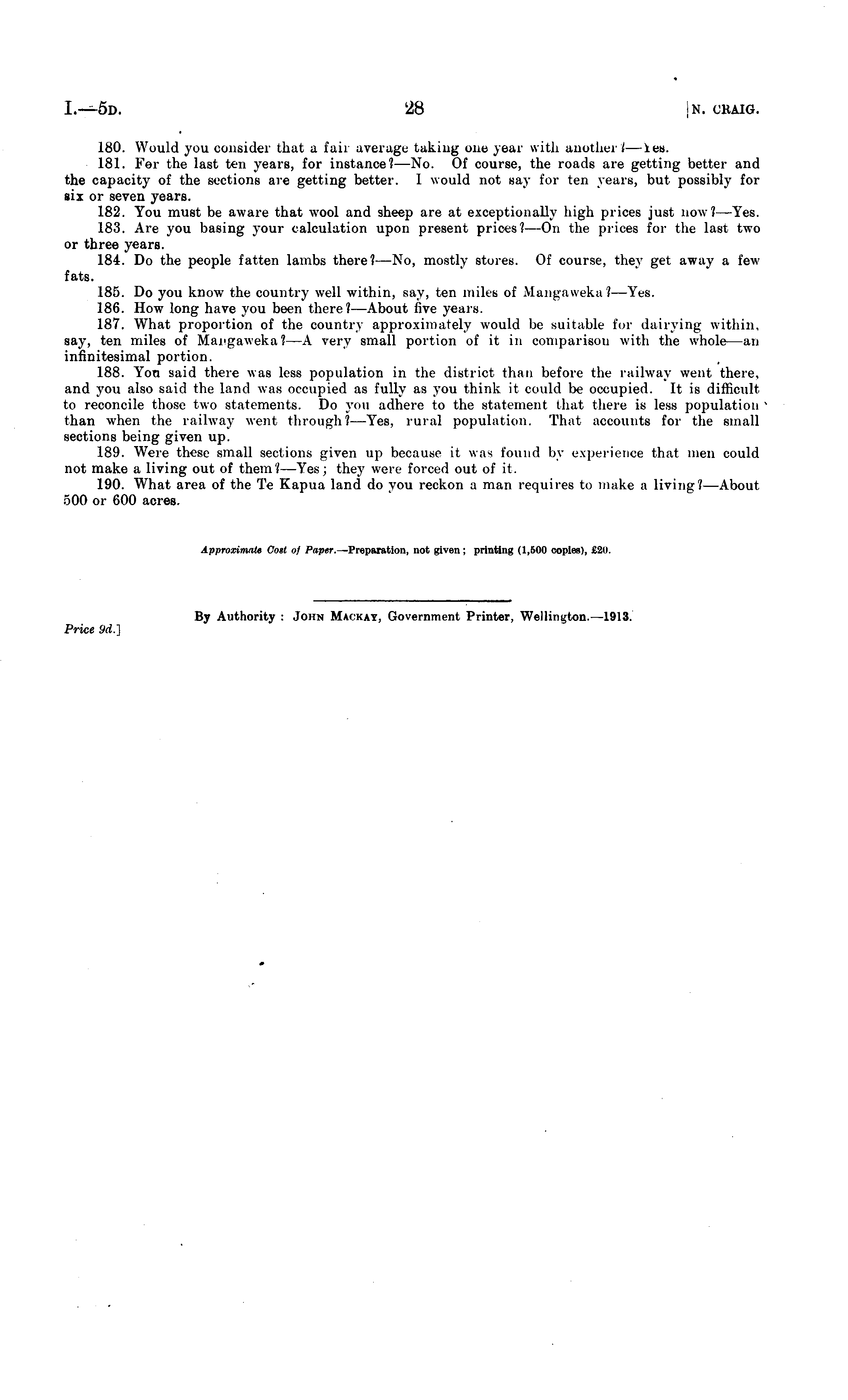 I.—5D. 28 [N. CRAIG.

180. Would you consider that a fair average taking one year with another?—Yes.

181. For the last ten years, for instance?—No. Of course, the roads are getting better and the capacity of the sections are getting better. I would not say for ten years, but possibly for six or seven years.

182. You must be aware that wool and sheep are at exceptionally high prices just now?—Yes.

183. Are you basing your calculation upon present prices?—On the prices for the last two or three years.

184. Do the people fatten lambs there?—No, mostly stores. Of course, they get away a few fats.

185. Do you know the country well within, say, ten miles of Mangaweka?—Yes.

186. How long have you been there?—About five years.

187. What proportion of the country approximately would be suitable for dairying within, say, ten miles of Mangaweka?—A very small portion of it in comparison with the whole—an infinitesimal portion.

188. You said there was less population in the district than before the railway went there, and you also said the land was occupied as fully as you think it could be occupied. It is difficult to reconcile those two statements. Do you adhere to the statement that there is less population than when the railway went through?—Yes, rural population. That accounts for the small sections being given up.

189. Were these small sections given up because it was found by experience that men could not make a living out of them?—Yes; they were forced out of it.

190. What area of the Te Kapua land do you reckon a man requires to make a living?—About 500 or 600 acres.

Approximate Cost of Paper.—Preparation, not given; printing (1,500 copies), £20.

By Authority: JOHN MACKAY, Government Printer, Wellington.—1913.

Price 9d.]